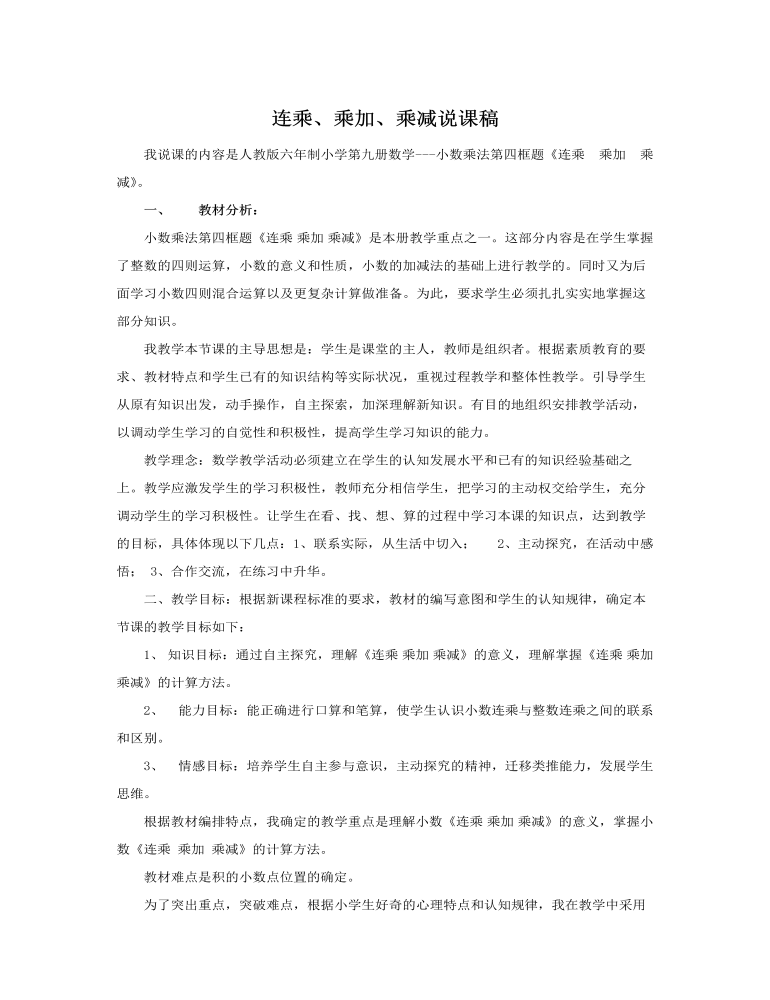 连乘、乘加、乘减说课稿

我说课的内容是人教版六年制小学第九册数学---小数乘法第四框题《连乘 乘加 乘减》。

一、 教材分析：

小数乘法第四框题《连乘 乘加 乘减》是本册教学重点之一。这部分内容是在学生掌握了整数的四则运算，小数的意义和性质，小数的加减法的基础上进行教学的。同时又为后面学习小数四则混合运算以及更复杂计算做准备。为此，要求学生必须扎扎实实地掌握这部分知识。

我教学本节课的主导思想是：学生是课堂的主人，教师是组织者。根据素质教育的要求、教材特点和学生已有的知识结构等实际状况，重视过程教学和整体性教学。引导学生从原有知识出发，动手操作，自主探索，加深理解新知识。有目的地组织安排教学活动，以调动学生学习的自觉性和积极性，提高学生学习知识的能力。

教学理念：数学教学活动必须建立在学生的认知发展水平和已有的知识经验基础之上。教学应激发学生的学习积极性，教师充分相信学生，把学习的主动权交给学生，充分调动学生的学习积极性。让学生在看、找、想、算的过程中学习本课的知识点，达到教学的目标，具体体现以下几点：1、联系实际，从生活中切入； 2、主动探究，在活动中感悟； 3、合作交流，在练习中升华。

二、教学目标：根据新课程标准的要求，教材的编写意图和学生的认知规律，确定本节课的教学目标如下：

1、 知识目标：通过自主探究，理解《连乘 乘加 乘减》的意义，理解掌握《连乘 乘加 乘减》的计算方法。

2、 能力目标：能正确进行口算和笔算，使学生认识小数连乘与整数连乘之间的联系和区别。

3、 情感目标：培养学生自主参与意识，主动探究的精神，迁移类推能力，发展学生思维。

根据教材编排特点，我确定的教学重点是理解小数《连乘 乘加 乘减》的意义，掌握小数《连乘 乘加 乘减》的计算方法。

教材难点是积的小数点位置的确定。

为了突出重点，突破难点，根据小学生好奇的心理特点和认知规律，我在教学中采用